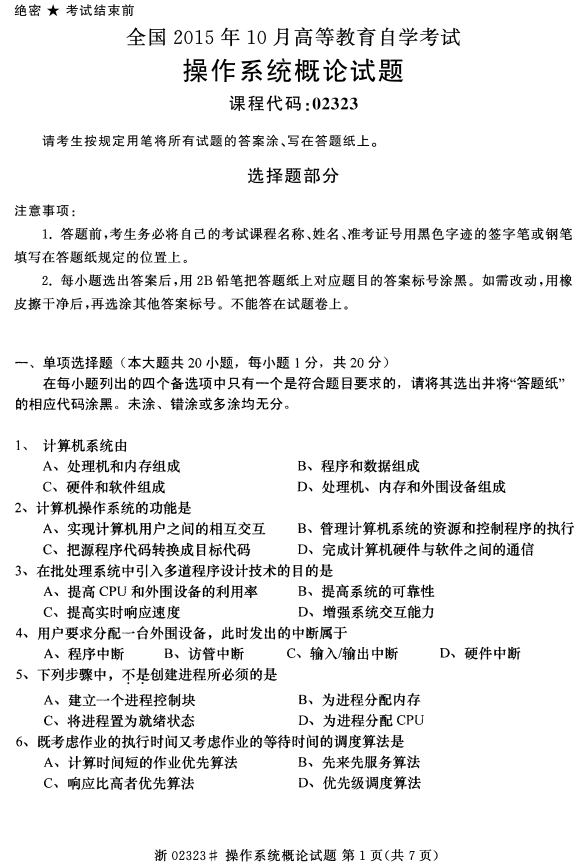 绝密 ★ 考试结束前

全国 2015 年 10 月高等教育自学考试

操作系统概论试题

课程代码：02323

请考生按规定用笔将所有试题的答案涂、写在答题纸上。

选择题部分

注意事项：

1. 答题前，考生务必将自己的考试课程名称、姓名、准考证号用黑色字迹的签字笔或钢笔填写在答题纸规定的位置上。

2. 每小题选出答案后，用 2B 铅笔把答题纸上对应题目的答案标号涂黑。如需改动，用橡皮擦干净后，再选涂其他答案标号。不能答在试题卷上。

一、单项选择题（本大题共 20 小题，每小题 1 分，共 20 分）

在每小题列出的四个备选项中只有一个是符合题目要求的，请将其选出并将“答题纸”的相应代码涂黑。未涂、错涂或多涂均无分。

1、 计算机系统由

A、处理机和内存组成
B、程序和数据组成
C、硬件和软件组成
D、处理机、内存和外围设备组成

2、计算机操作系统的功能是

A、实现计算机用户之间的相互交互
B、管理计算机系统的资源和控制程序的执行
C、把源程序代码转换成目标代码
D、完成计算机硬件与软件之间的通信

3、在批处理系统中引入多道程序设计技术的目的是

A、提高 CPU 和外围设备的利用率
B、提高系统的可靠性
C、提高实时响应速度
D、增强系统交互能力

4、用户要求分配一台外围设备，此时发出的中断属于

A、程序中断
B、访管中断
C、输入/输出中断
D、硬件中断

5、下列步骤中，不是创建进程所必须的是

A、建立一个进程控制块
B、为进程分配内存
C、将进程置为就绪状态
D、为进程分配 CPU

6、既考虑作业的执行时间又考虑作业的等待时间的调度算法是

A、计算时间短的作业优先算法
B、先来先服务算法
C、响应比高者优先算法
D、优先级调度算法

浙 02323# 操作系统概论试题 第 1 页(共 7 页)